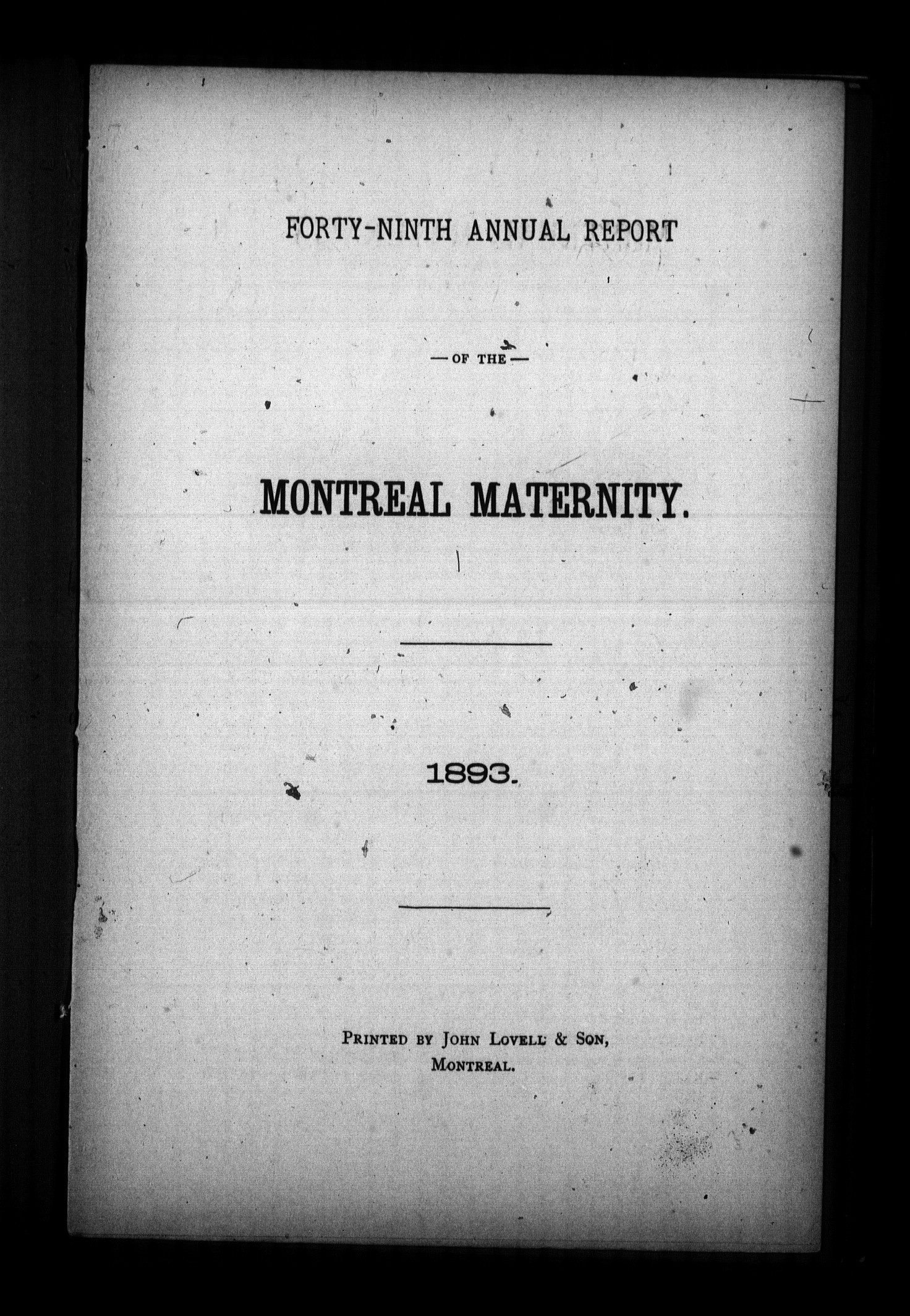 FORTY-NINTH ANNUAL REPORT

— OF THE —

MONTREAL MATERNITY.

1893.

PRINTED BY JOHN LOVELL & SON, MONTREAL.